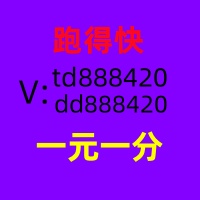 跑得快

V: td888420
dd888420

一元一分